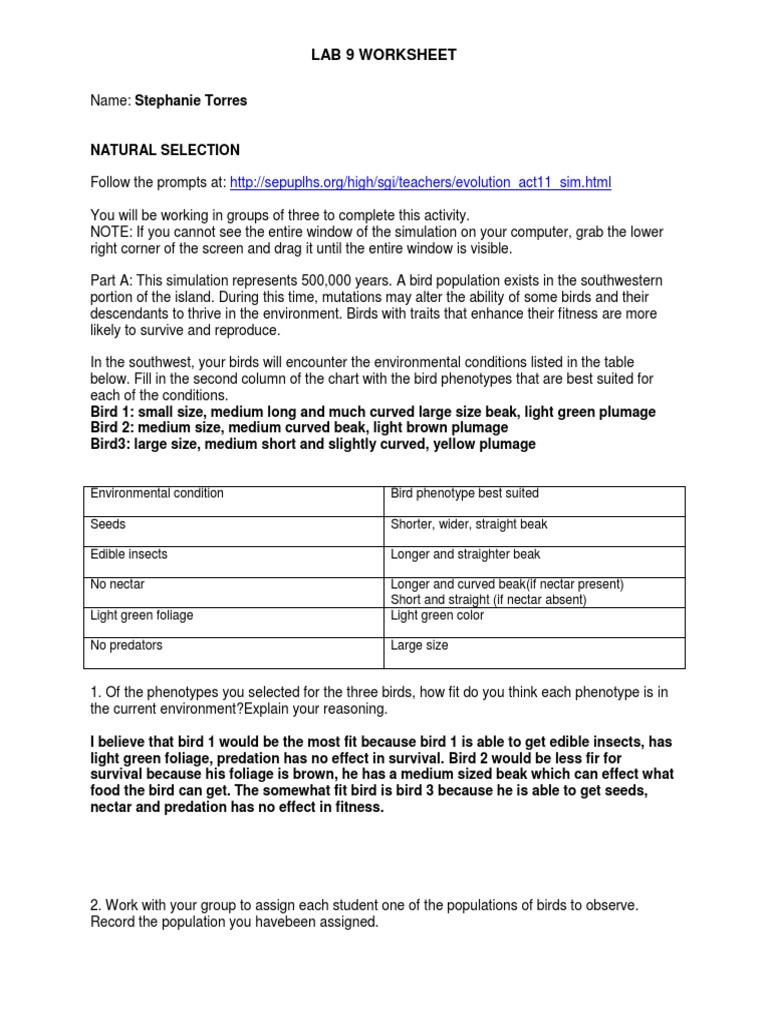 LAB 9 WORKSHEET

Name: Stephanie Torres

NATURAL SELECTION

Follow the prompts at: http://sepuplhs.org/high/sgi/teachers/evolution_act11_sim.html

You will be working in groups of three to complete this activity.
NOTE: If you cannot see the entire window of the simulation on your computer, grab the lower right corner of the screen and drag it until the entire window is visible.

Part A: This simulation represents 500,000 years. A bird population exists in the southwestern portion of the island. During this time, mutations may alter the ability of some birds and their descendants to thrive in the environment. Birds with traits that enhance their fitness are more likely to survive and reproduce.

In the southwest, your birds will encounter the environmental conditions listed in the table below. Fill in the second column of the chart with the bird phenotypes that are best suited for each of the conditions.
Bird 1: small size, medium long and much curved large size beak, light green plumage
Bird 2: medium size, medium curved beak, light brown plumage
Bird3: large size, medium short and slightly curved, yellow plumage

| Environmental condition | Bird phenotype best suited |
|---|---|
| Seeds | Shorter, wider, straight beak |
| Edible insects | Longer and straighter beak |
| No nectar | Longer and curved beak(if nectar present) Short and straight (if nectar absent) |
| Light green foliage | Light green color |
| No predators | Large size |

1. Of the phenotypes you selected for the three birds, how fit do you think each phenotype is in the current environment?Explain your reasoning.

I believe that bird 1 would be the most fit because bird 1 is able to get edible insects, has light green foliage, predation has no effect in survival. Bird 2 would be less fir for survival because his foliage is brown, he has a medium sized beak which can effect what food the bird can get. The somewhat fit bird is bird 3 because he is able to get seeds, nectar and predation has no effect in fitness.

2. Work with your group to assign each student one of the populations of birds to observe. Record the population you havebeen assigned.